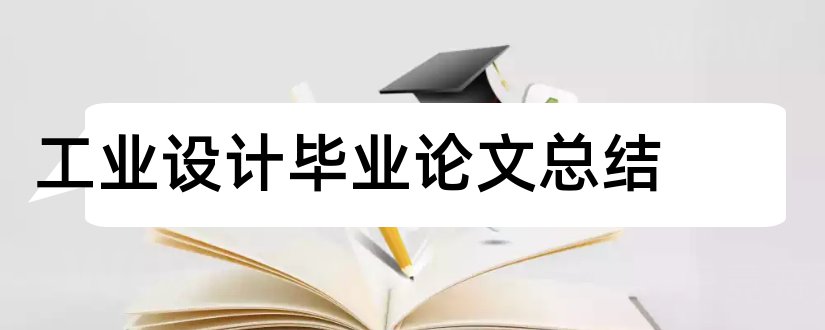 工业设计毕业论文总结